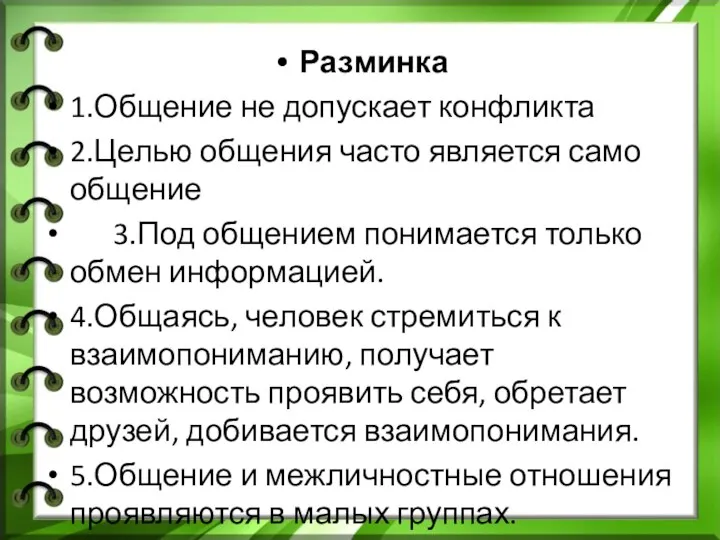 • Разминка
• 1.Общение не допускает конфликта
• 2.Целью общения часто является само общение
• 3.Под общением понимается только обмен информацией.
• 4.Общаясь, человек стремиться к взаимопониманию, получает возможность проявить себя, обретает друзей, добивается взаимопонимания.
• 5.Общение и межличностные отношения проявляются в малых группах.